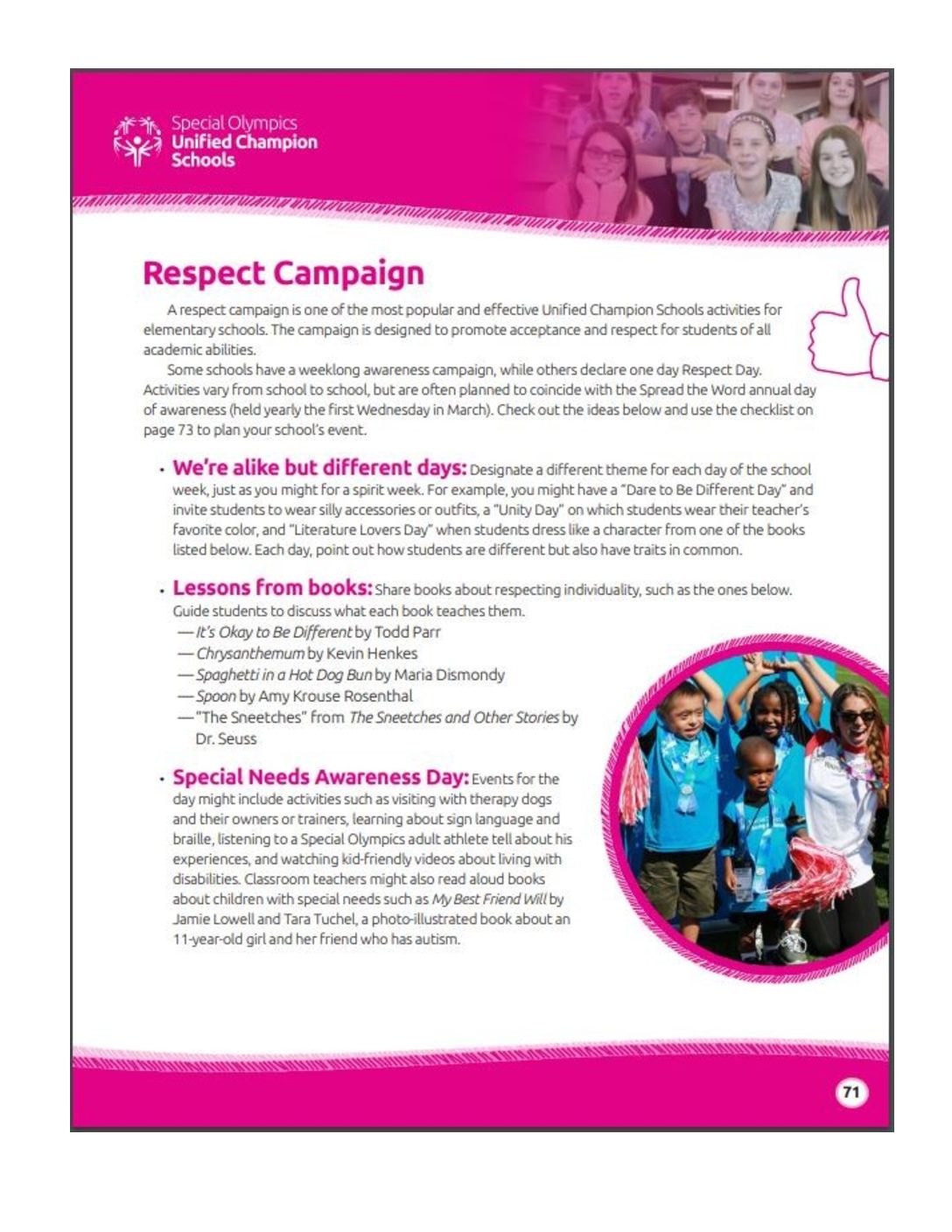 Special Olympics
Unified Champion Schools

Respect Campaign

A respect campaign is one of the most popular and effective Unified Champion Schools activities for elementary schools. The campaign is designed to promote acceptance and respect for students of all academic abilities.

Some schools have a weeklong awareness campaign, while others declare one day Respect Day. Activities vary from school to school, but are often planned to coincide with the Spread the Word annual day of awareness (held yearly the first Wednesday in March). Check out the ideas below and use the checklist on page 73 to plan your school's event.

• We're alike but different days: Designate a different theme for each day of the school week, just as you might for a spirit week. For example, you might have a "Dare to Be Different Day" and invite students to wear silly accessories or outfits, a "Unity Day" on which students wear their teacher's favorite color, and "Literature Lovers Day" when students dress like a character from one of the books listed below. Each day, point out how students are different but also have traits in common.

• Lessons from books: Share books about respecting individuality, such as the ones below. Guide students to discuss what each book teaches them.
— It's Okay to Be Different by Todd Parr
— Chrysanthemum by Kevin Henkes
— Spaghetti in a Hot Dog Bun by Maria Dismondy
— Spoon by Amy Krouse Rosenthal
— "The Sneetches" from The Sneetches and Other Stories by Dr. Seuss

• Special Needs Awareness Day: Events for the day might include activities such as visiting with therapy dogs and their owners or trainers, learning about sign language and braille, listening to a Special Olympics adult athlete tell about his experiences, and watching kid-friendly videos about living with disabilities. Classroom teachers might also read aloud books about children with special needs such as My Best Friend Will by Jamie Lowell and Tara Tuchel, a photo-illustrated book about an 11-year-old girl and her friend who has autism.

71